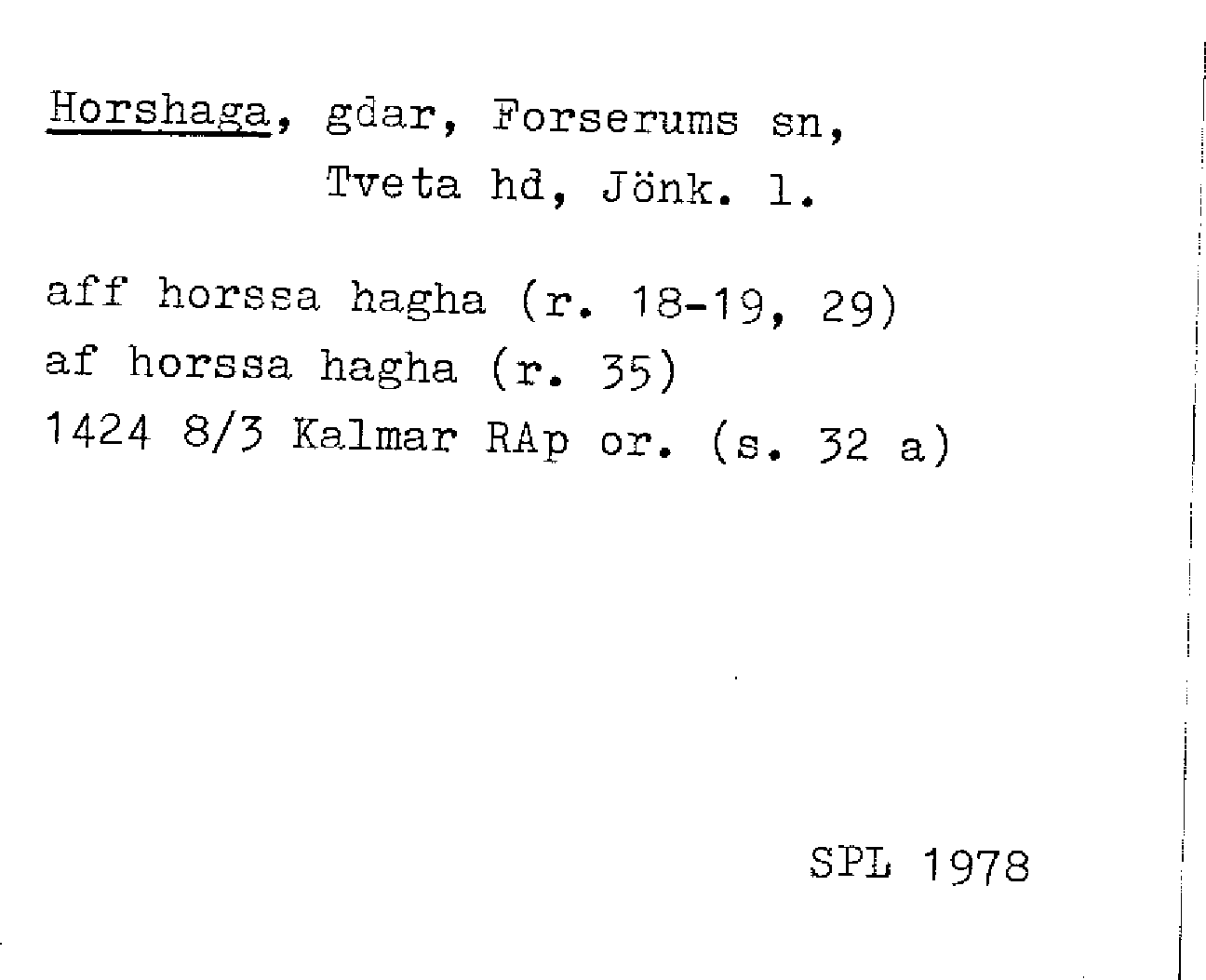 Horshaga, gdar, Forserums sn,
Tveta hd, Jönk. l.

aff horssa hagha (r. 18-19, 29)
af horssa hagha (r. 35)
1424 8/3 Kalmar RAp or. (s. 32 a)

SPL 1978